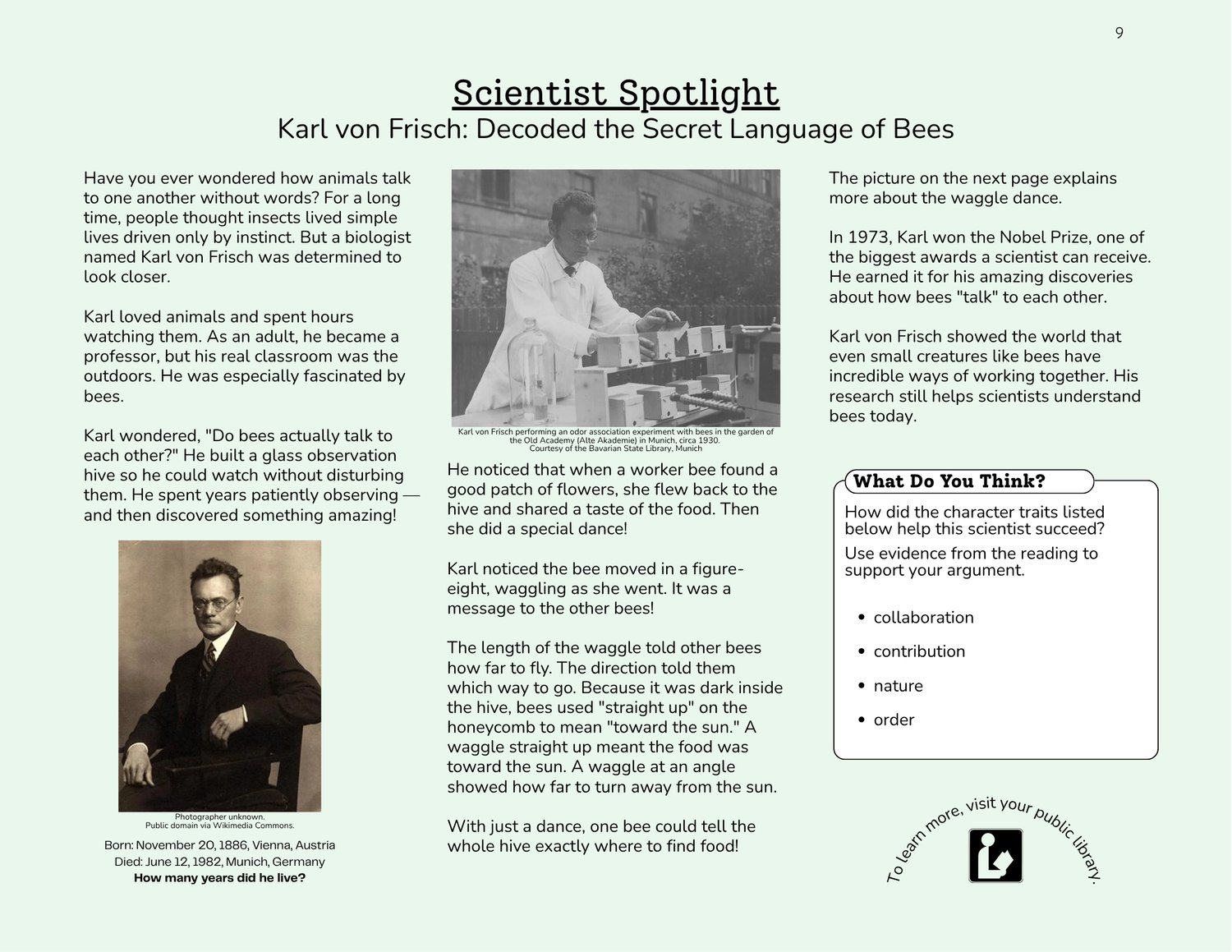 9

Scientist Spotlight
Karl von Frisch: Decoded the Secret Language of Bees

Have you ever wondered how animals talk to one another without words? For a long time, people thought insects lived simple lives driven only by instinct. But a biologist named Karl von Frisch was determined to look closer.

Karl loved animals and spent hours watching them. As an adult, he became a professor, but his real classroom was the outdoors. He was especially fascinated by bees.

Karl wondered, "Do bees actually talk to each other?" He built a glass observation hive so he could watch without disturbing them. He spent years patiently observing — and then discovered something amazing!

Photographer unknown.
Public domain via Wikimedia Commons.

Born: November 20, 1886, Vienna, Austria
Died: June 12, 1982, Munich, Germany
How many years did he live?

Karl von Frisch performing an odor association experiment with bees in the garden of the Old Academy (Alte Akademie) in Munich, circa 1930.
Courtesy of the Bavarian State Library, Munich

He noticed that when a worker bee found a good patch of flowers, she flew back to the hive and shared a taste of the food. Then she did a special dance!

Karl noticed the bee moved in a figure-eight, waggling as she went. It was a message to the other bees!

The length of the waggle told other bees how far to fly. The direction told them which way to go. Because it was dark inside the hive, bees used "straight up" on the honeycomb to mean "toward the sun." A waggle straight up meant the food was toward the sun. A waggle at an angle showed how far to turn away from the sun.

With just a dance, one bee could tell the whole hive exactly where to find food!

The picture on the next page explains more about the waggle dance.

In 1973, Karl won the Nobel Prize, one of the biggest awards a scientist can receive. He earned it for his amazing discoveries about how bees "talk" to each other.

Karl von Frisch showed the world that even small creatures like bees have incredible ways of working together. His research still helps scientists understand bees today.

What Do You Think?
How did the character traits listed below help this scientist succeed?
Use evidence from the reading to support your argument.

• collaboration
• contribution
• nature
• order

To learn more, visit your public library.